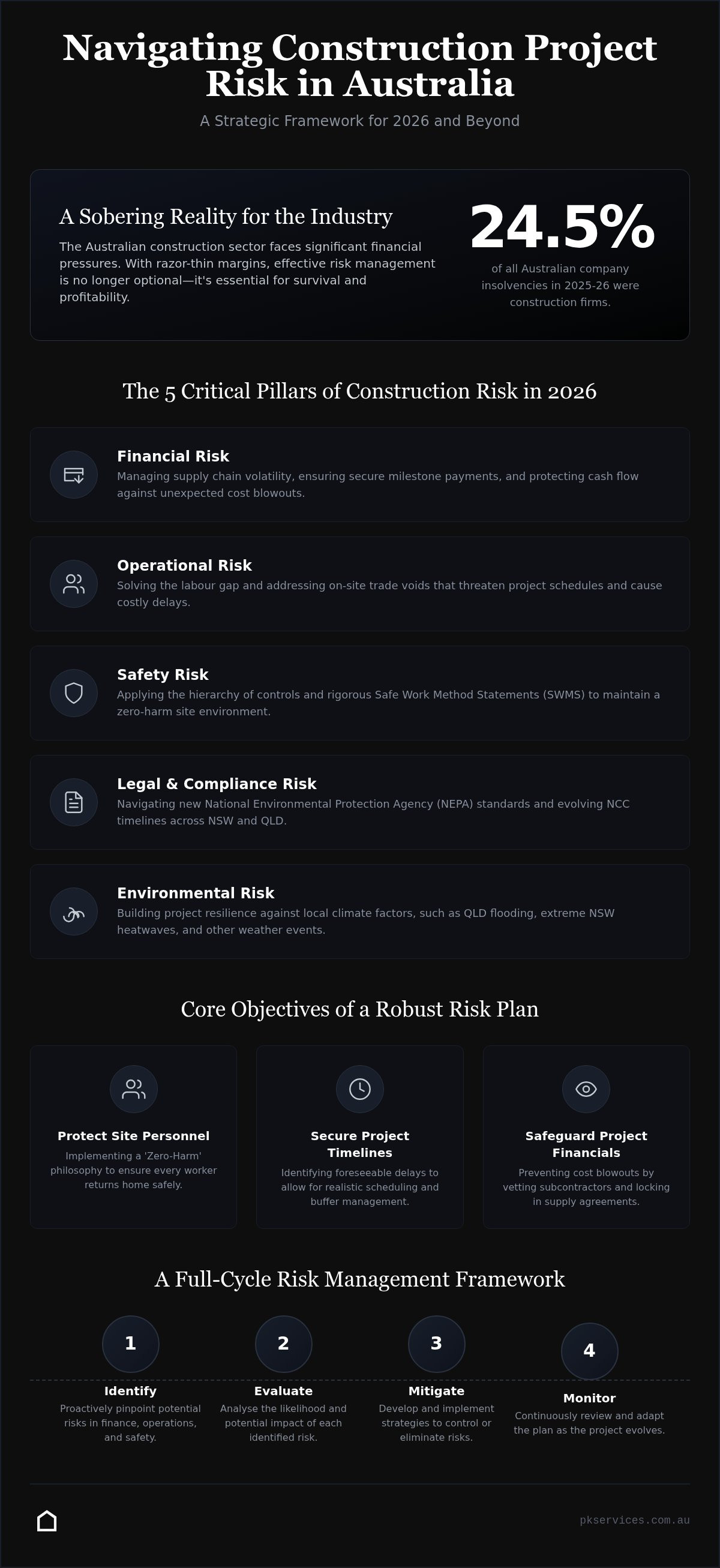 Navigating Construction Project Risk in Australia

A Strategic Framework for 2026 and Beyond

A Sobering Reality for the Industry

The Australian construction sector faces significant financial pressures. With razor-thin margins, effective risk management is no longer optional—it's essential for survival and profitability.

24.5%

of all Australian company insolvencies in 2025-26 were construction firms.

The 5 Critical Pillars of Construction Risk in 2026

Financial Risk

Managing supply chain volatility, ensuring secure milestone payments, and protecting cash flow against unexpected cost blowouts.

Operational Risk

Solving the labour gap and addressing on-site trade voids that threaten project schedules and cause costly delays.

Safety Risk

Applying the hierarchy of controls and rigorous Safe Work Method Statements (SWMS) to maintain a zero-harm site environment.

Legal & Compliance Risk

Navigating new National Environmental Protection Agency (NEPA) standards and evolving NCC timelines across NSW and QLD.

Environmental Risk

Building project resilience against local climate factors, such as QLD flooding, extreme NSW heatwaves, and other weather events.

Core Objectives of a Robust Risk Plan

Protect Site Personnel

Implementing a 'Zero-Harm' philosophy to ensure every worker returns home safely.

Secure Project Timelines

Identifying foreseeable delays to allow for realistic scheduling and buffer management.

Safeguard Project Financials

Preventing cost blowouts by vetting subcontractors and locking in supply agreements.

A Full-Cycle Risk Management Framework

1
Identify
Proactively pinpoint potential risks in finance, operations, and safety.

2
Evaluate
Analyse the likelihood and potential impact of each identified risk.

3
Mitigate
Develop and implement strategies to control or eliminate risks.

4
Monitor
Continuously review and adapt the plan as the project evolves.

pkservices.com.au